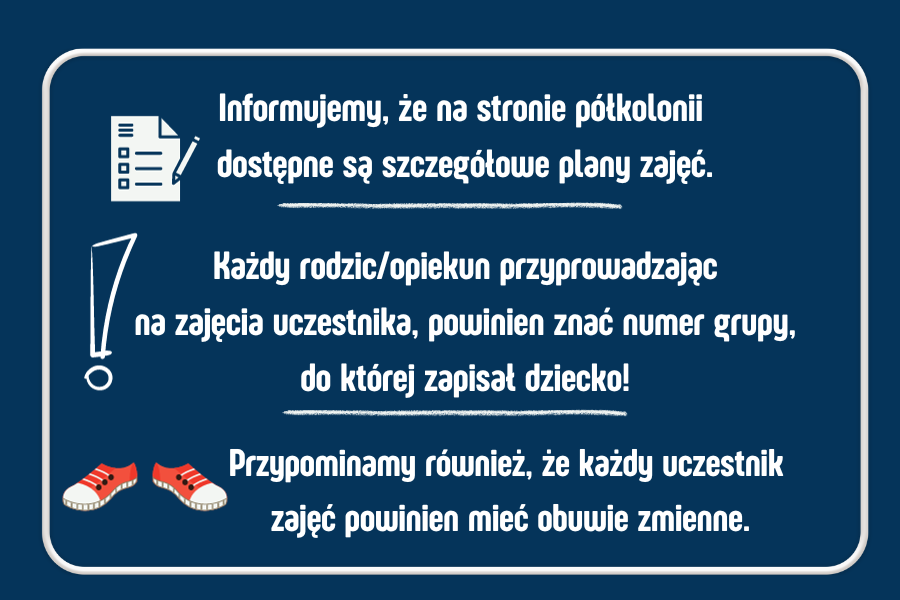 Informujemy, że na stronie półkolonii dostępne są szczegółowe plany zajęć.

Każdy rodzic/opiekun przyprowadzając na zajęcia uczestnika, powinien znać numer grupy, do której zapisał dziecko!

Przypominamy również, że każdy uczestnik zajęć powinien mieć obuwie zmienne.